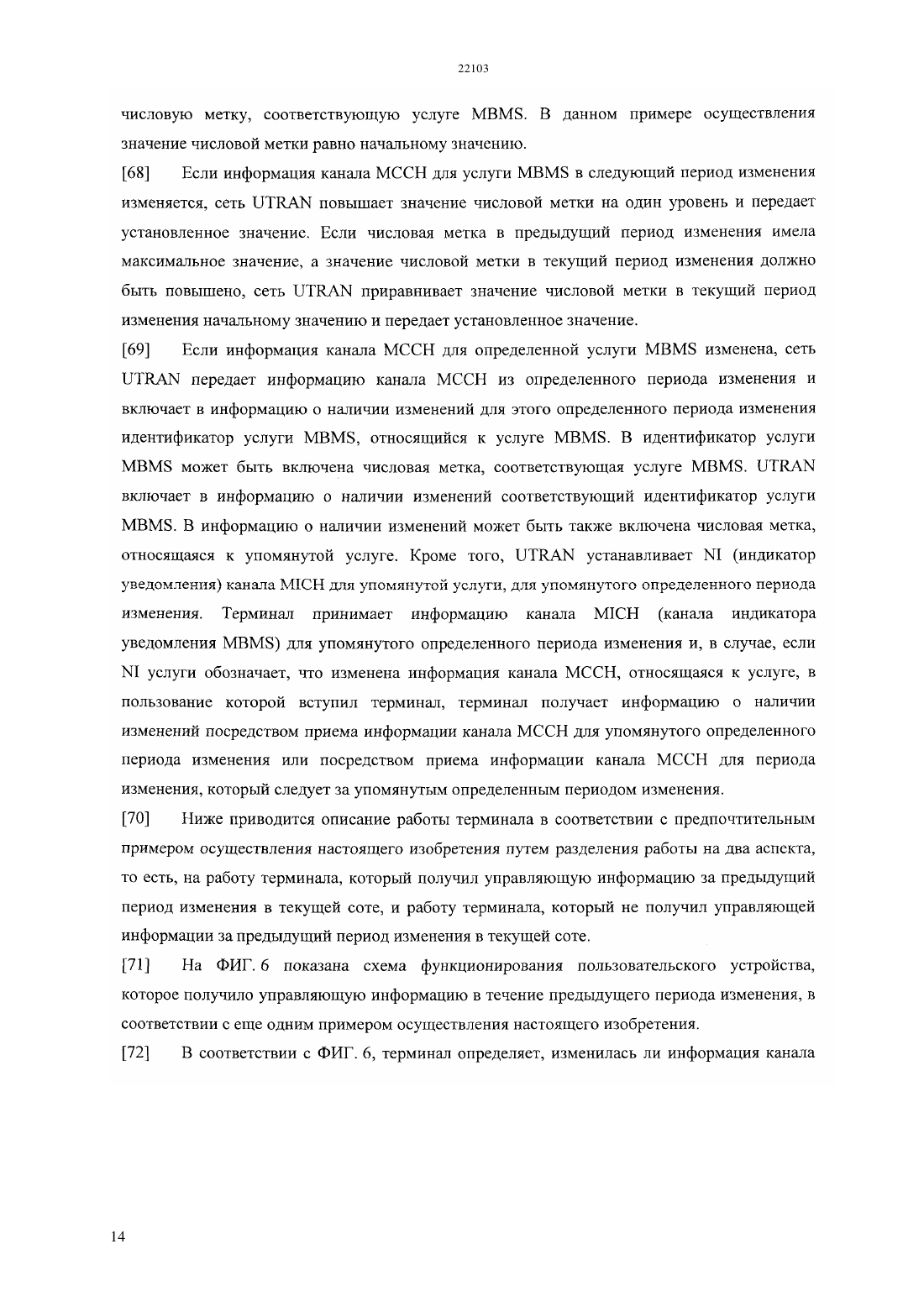 22103

числовую метку, соответствующую услуге MBMS. В данном примере осуществления значение числовой метки равно начальному значению.

[68] Если информация канала MCCH для услуги MBMS в следующий период изменения изменяется, сеть UTRAN повышает значение числовой метки на один уровень и передает установленное значение. Если числовая метка в предыдущий период изменения имела максимальное значение, а значение числовой метки в текущий период изменения должно быть повышено, сеть UTRAN приравнивает значение числовой метки в текущий период изменения начальному значению и передает установленное значение.

[69] Если информация канала MCCH для определенной услуги MBMS изменена, сеть UTRAN передает информацию канала MCCH из определенного периода изменения и включает в информацию о наличии изменений для этого определенного периода изменения идентификатор услуги MBMS, относящийся к услуге MBMS. В идентификатор услуги MBMS может быть включена числовая метка, соответствующая услуге MBMS. UTRAN включает в информацию о наличии изменений соответствующий идентификатор услуги MBMS. В информацию о наличии изменений может быть также включена числовая метка, относящаяся к упомянутой услуге. Кроме того, UTRAN устанавливает NI (индикатор уведомления) канала MICH для упомянутой услуги, для упомянутого определенного периода изменения. Терминал принимает информацию канала MICH (канала индикатора уведомления MBMS) для упомянутого определенного периода изменения и, в случае, если NI услуги обозначает, что изменена информация канала MCCH, относящаяся к услуге, в пользование которой вступил терминал, терминал получает информацию о наличии изменений посредством приема информации канала MCCH для упомянутого определенного периода изменения или посредством приема информации канала MCCH для периода изменения, который следует за упомянутым определенным периодом изменения.

[70] Ниже приводится описание работы терминала в соответствии с предпочтительным примером осуществления настоящего изобретения путем разделения работы на два аспекта, то есть, на работу терминала, который получил управляющую информацию за предыдущий период изменения в текущей соте, и работу терминала, который не получил управляющей информации за предыдущий период изменения в текущей соте.

[71] На ФИГ. 6 показана схема функционирования пользовательского устройства, которое получило управляющую информацию в течение предыдущего периода изменения, в соответствии с еще одним примером осуществления настоящего изобретения.

[72] В соответствии с ФИГ. 6, терминал определяет, изменилась ли информация канала

14